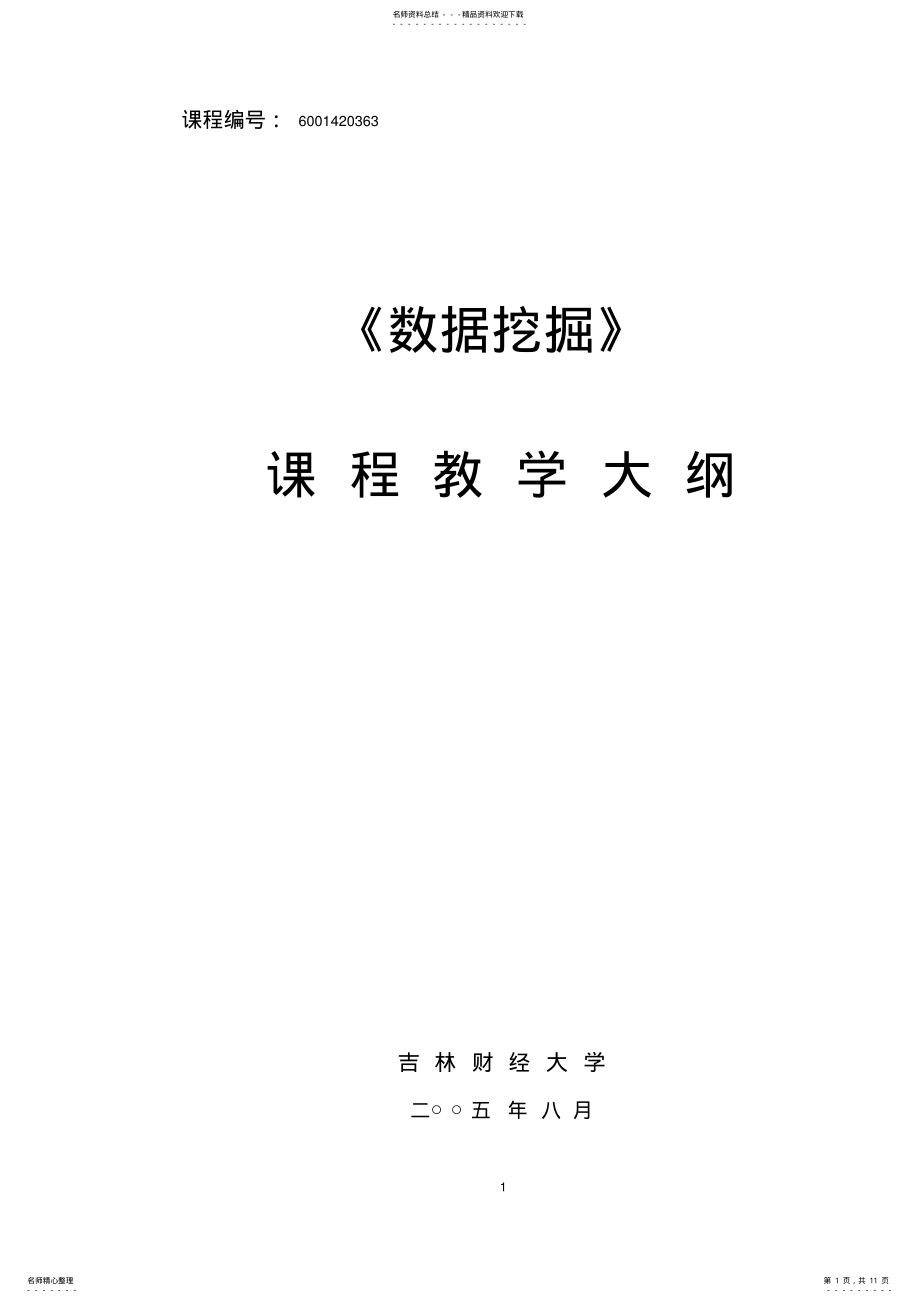 名师资料总结 - - -精品资料欢迎下载

课程编号： 6001420363

《数据挖掘》

课 程 教 学 大 纲

吉 林 财 经 大 学

二○ ○ 五 年 八 月

1

名师精心整理

第 1 页，共 11 页